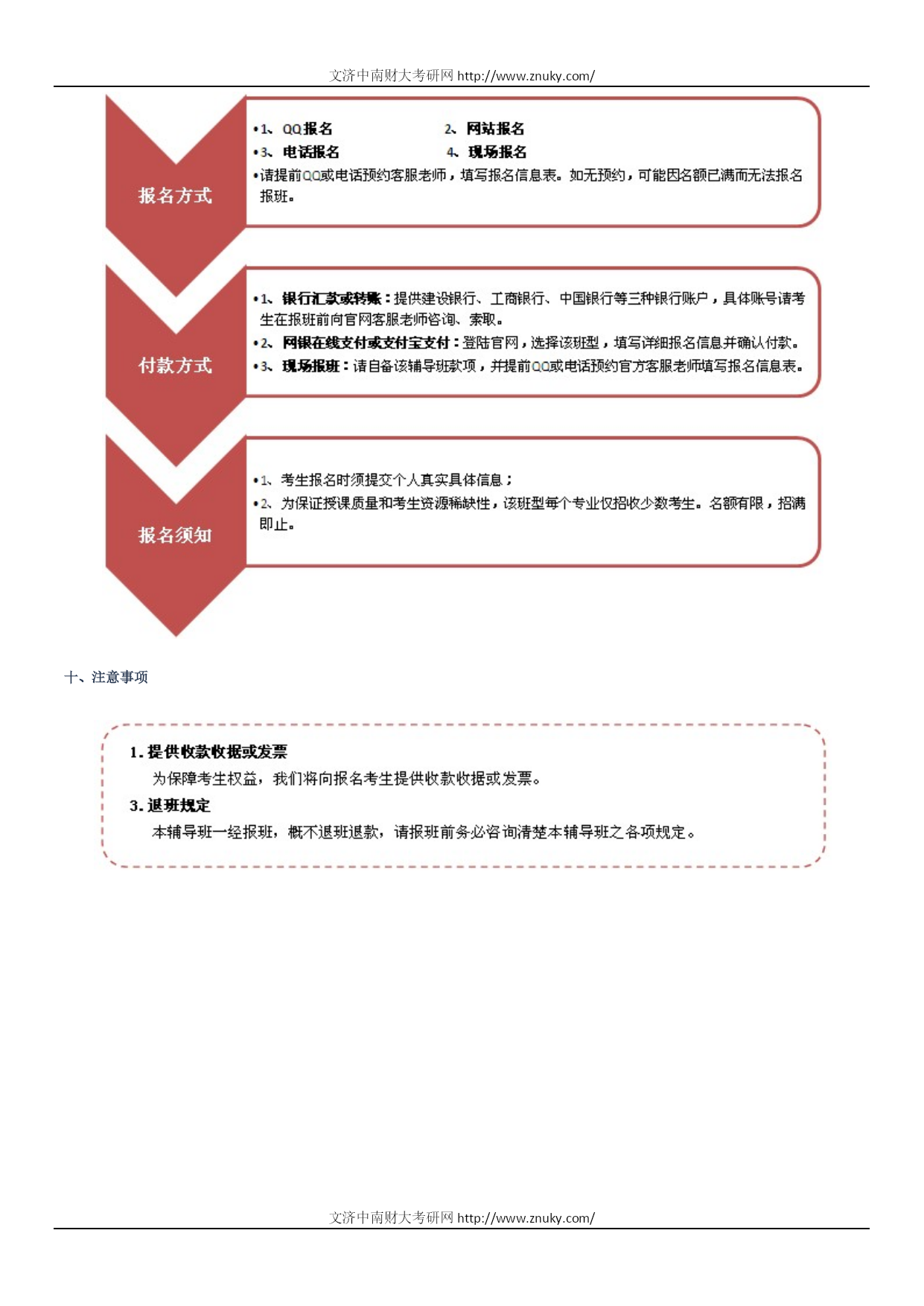 文济中南财大考研网 http://www.znuky.com/

报名方式

•1、QQ报名 2、网站报名
•3、电话报名 4、现场报名
•请提前QQ或电话预约客服老师，填写报名信息表。如无预约，可能因名额已满而无法报名报班。

付款方式

•1、银行汇款或转账：提供建设银行、工商银行、中国银行等三种银行账户，具体账号请考生在报班前向官网客服老师咨询、索取。
•2、网银在线支付或支付宝支付：登陆官网，选择该班型，填写详细报名信息并确认付款。
•3、现场报班：请自备该辅导班款项，并提前QQ或电话预约官方客服老师填写报名信息表。

报名须知

•1、考生报名时须提交个人真实具体信息；
•2、为保证授课质量和考生资源稀缺性，该班型每个专业仅招收少数考生。名额有限，招满即止。

十、注意事项

1. 提供收款收据或发票
为保障考生权益，我们将向报名考生提供收款收据或发票。
3. 退班规定
本辅导班一经报班，概不退班退款，请报班前务必咨询清楚本辅导班之各项规定。

文济中南财大考研网 http://www.znuky.com/